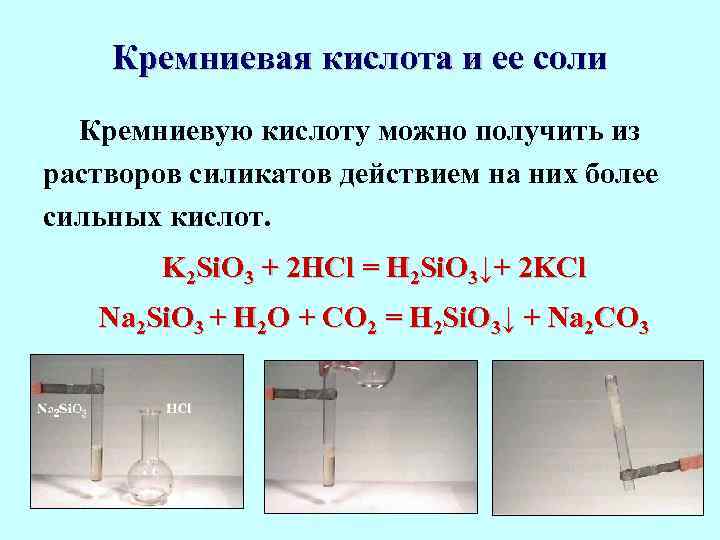 Кремниевая кислота и ее соли

Кремниевую кислоту можно получить из растворов силикатов действием на них более сильных кислот.

$K_2SiO_3 + 2HCl = H_2SiO_3\downarrow + 2KCl$

$Na_2SiO_3 + H_2O + CO_2 = H_2SiO_3\downarrow + Na_2CO_3$

$Na_2SiO_3$

HCl